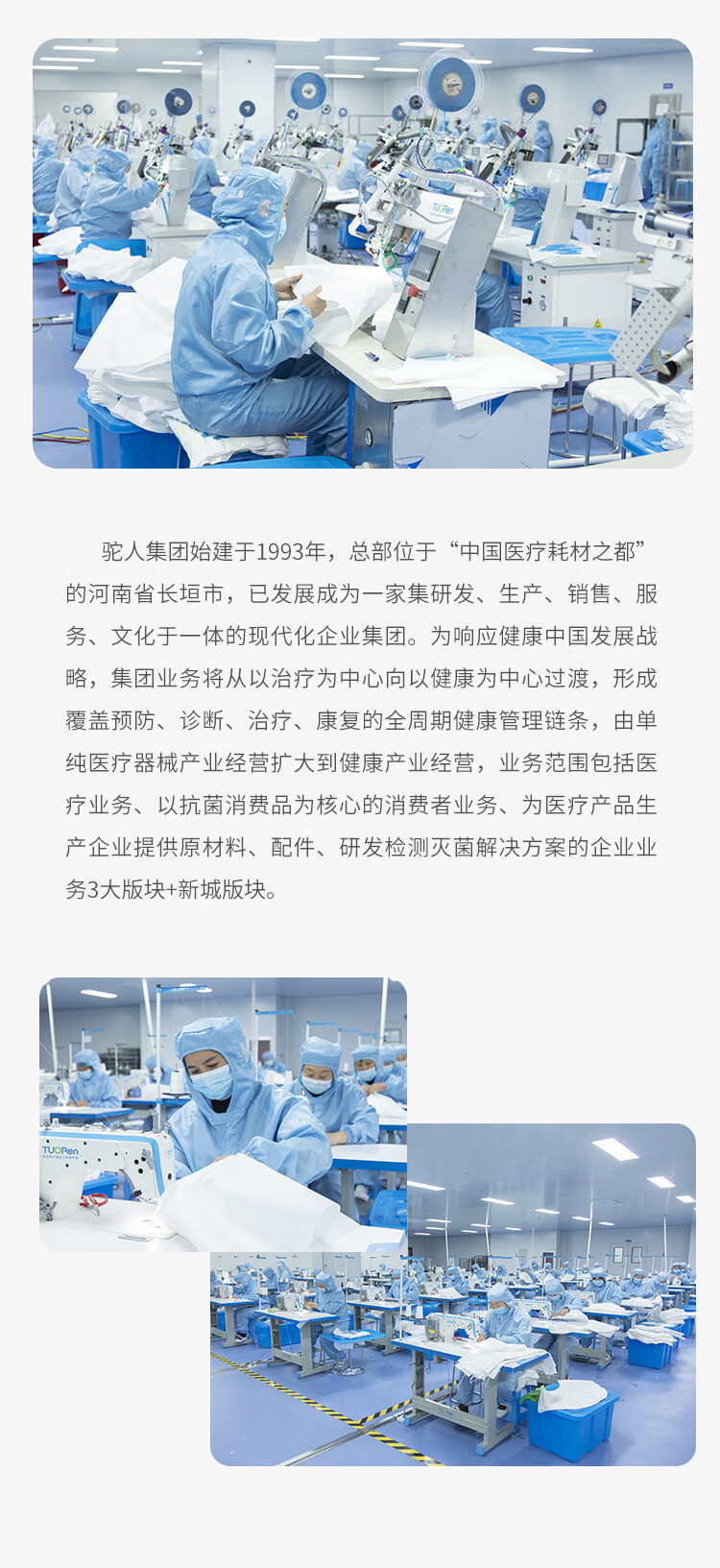 驼人集团始建于1993年，总部位于“中国医疗耗材之都”的河南省长垣市，已发展成为一家集研发、生产、销售、服务、文化于一体的现代化企业集团。为响应健康中国发展战略，集团业务将从以治疗为中心向以健康为中心过渡，形成覆盖预防、诊断、治疗、康复的全周期健康管理链条，由单纯医疗器械产业经营扩大到健康产业经营，业务范围包括医疗业务、以抗菌消费品为核心的消费者业务、为医疗产品生产企业提供原材料、配件、研发检测灭菌解决方案的企业业务3大版块+新城版块。